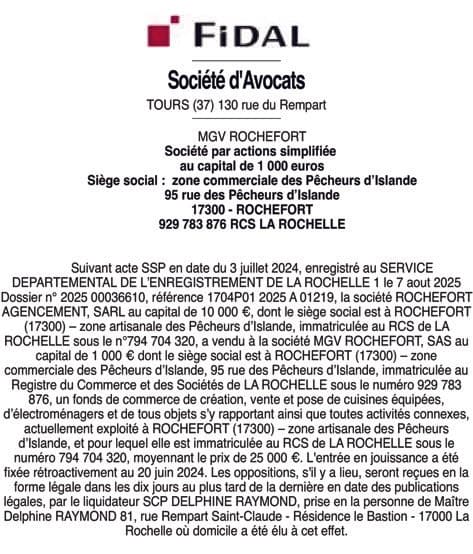 FiDAL

Société d'Avocats

TOURS (37) 130 rue du Rempart

MGV ROCHEFORT
Société par actions simplifiée
au capital de 1 000 euros
Siège social : zone commerciale des Pêcheurs d'Islande
95 rue des Pêcheurs d'Islande
17300 - ROCHEFORT
929 783 876 RCS LA ROCHELLE

Suivant acte SSP en date du 3 juillet 2024, enregistré au SERVICE DEPARTEMENTAL DE L'ENREGISTREMENT DE LA ROCHELLE 1 le 7 aout 2025 Dossier n° 2025 00036610, référence 1704P01 2025 A 01219, la société ROCHEFORT AGENCEMENT, SARL au capital de 10 000 €, dont le siège social est à ROCHEFORT (17300) – zone artisanale des Pêcheurs d'Islande, immatriculée au RCS de LA ROCHELLE sous le n°794 704 320, a vendu à la société MGV ROCHEFORT, SAS au capital de 1 000 € dont le siège social est à ROCHEFORT (17300) – zone commerciale des Pêcheurs d'Islande, 95 rue des Pêcheurs d'Islande, immatriculée au Registre du Commerce et des Sociétés de LA ROCHELLE sous le numéro 929 783 876, un fonds de commerce de création, vente et pose de cuisines équipées, d'électroménagers et de tous objets s'y rapportant ainsi que toutes activités connexes, actuellement exploité à ROCHEFORT (17300) – zone artisanale des Pêcheurs d'Islande, et pour lequel elle est immatriculée au RCS de LA ROCHELLE sous le numéro 794 704 320, moyennant le prix de 25 000 €. L'entrée en jouissance a été fixée rétroactivement au 20 juin 2024. Les oppositions, s'il y a lieu, seront reçues en la forme légale dans les dix jours au plus tard de la dernière en date des publications légales, par le liquidateur SCP DELPHINE RAYMOND, prise en la personne de Maître Delphine RAYMOND 81, rue Rempart Saint-Claude - Résidence le Bastion - 17000 La Rochelle où domicile a été élu à cet effet.